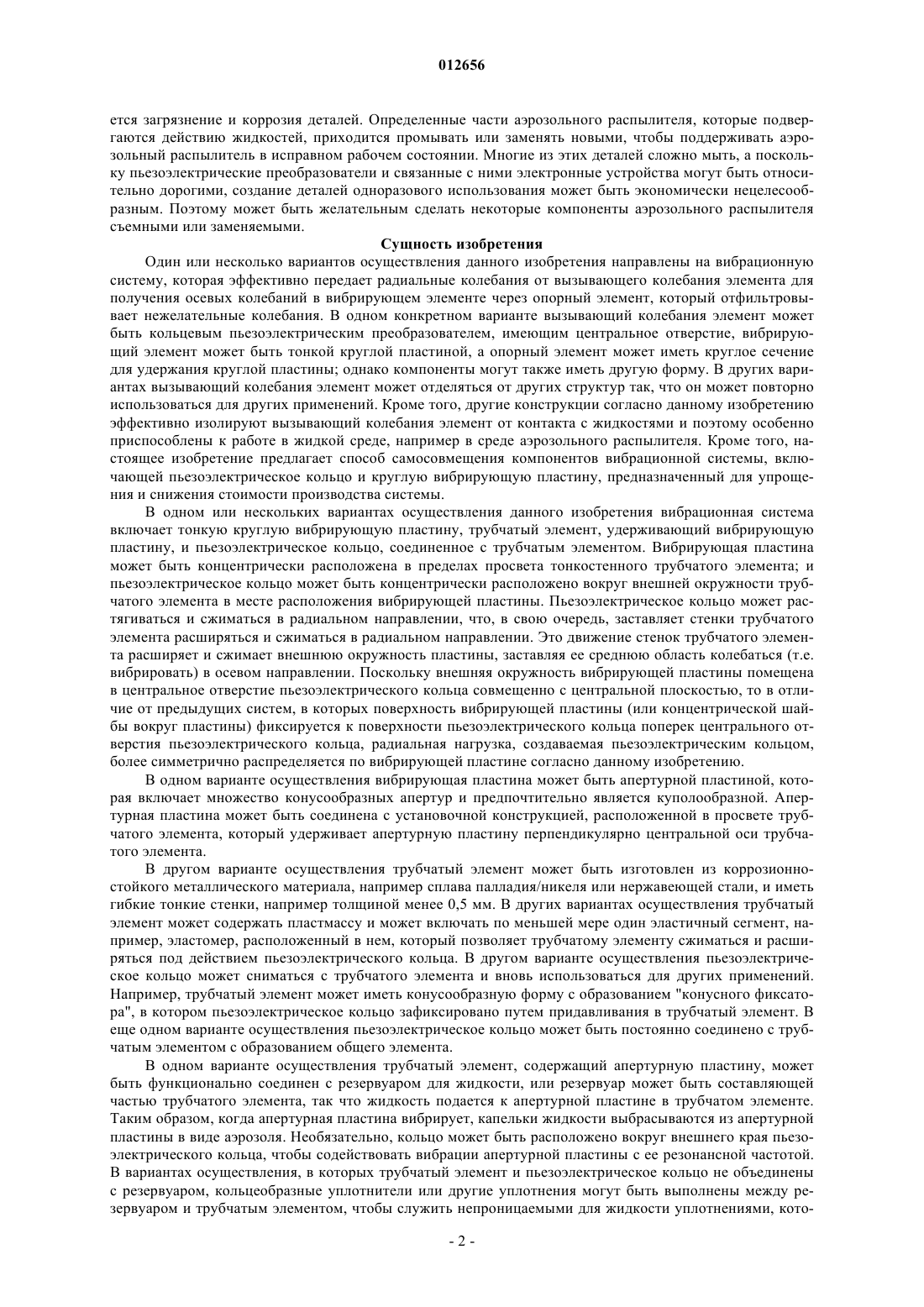 012656

ется загрязнение и коррозия деталей. Определенные части аэрозольного распылителя, которые подвергаются действию жидкостей, приходится промывать или заменять новыми, чтобы поддерживать аэрозольный распылитель в исправном рабочем состоянии. Многие из этих деталей сложно мыть, а поскольку пьезоэлектрические преобразователи и связанные с ними электронные устройства могут быть относительно дорогими, создание деталей одноразового использования может быть экономически нецелесообразным. Поэтому может быть желательным сделать некоторые компоненты аэрозольного распылителя съемными или заменяемыми.

Сущность изобретения

Один или несколько вариантов осуществления данного изобретения направлены на вибрационную систему, которая эффективно передает радиальные колебания от вызывающего колебания элемента для получения осевых колебаний в вибрирующем элементе через опорный элемент, который отфильтровывает нежелательные колебания. В одном конкретном варианте вызывающий колебания элемент может быть кольцевым пьезоэлектрическим преобразователем, имеющим центральное отверстие, вибрирующий элемент может быть тонкой круглой пластиной, а опорный элемент может иметь круглое сечение для удержания круглой пластины; однако компоненты могут также иметь другую форму. В других вариантах вызывающий колебания элемент может отделяться от других структур так, что он может повторно использоваться для других применений. Кроме того, другие конструкции согласно данному изобретению эффективно изолируют вызывающий колебания элемент от контакта с жидкостями и поэтому особенно приспособлены к работе в жидкой среде, например в среде аэрозольного распылителя. Кроме того, настоящее изобретение предлагает способ самосовмещения компонентов вибрационной системы, включающей пьезоэлектрическое кольцо и круглую вибрирующую пластину, предназначенный для упрощения и снижения стоимости производства системы.

В одном или нескольких вариантах осуществления данного изобретения вибрационная система включает тонкую круглую вибрирующую пластину, трубчатый элемент, удерживающий вибрирующую пластину, и пьезоэлектрическое кольцо, соединенное с трубчатым элементом. Вибрирующая пластина может быть концентрически расположена в пределах просвета тонкостенного трубчатого элемента; и пьезоэлектрическое кольцо может быть концентрически расположено вокруг внешней окружности трубчатого элемента в месте расположения вибрирующей пластины. Пьезоэлектрическое кольцо может растягиваться и сжиматься в радиальном направлении, что, в свою очередь, заставляет стенки трубчатого элемента расширяться и сжиматься в радиальном направлении. Это движение стенок трубчатого элемента расширяет и сжимает внешнюю окружность пластины, заставляя ее среднюю область колебаться (т.е. вибрировать) в осевом направлении. Поскольку внешняя окружность вибрирующей пластины помещена в центральное отверстие пьезоэлектрического кольца совмещенно с центральной плоскостью, то в отличие от предыдущих систем, в которых поверхность вибрирующей пластины (или концентрической шайбы вокруг пластины) фиксируется к поверхности пьезоэлектрического кольца поперек центрального отверстия пьезоэлектрического кольца, радиальная нагрузка, создаваемая пьезоэлектрическим кольцом, более симметрично распределяется по вибрирующей пластине согласно данному изобретению.

В одном варианте осуществления вибрирующая пластина может быть апертурной пластиной, которая включает множество конусообразных апертур и предпочтительно является куполообразной. Апертурная пластина может быть соединена с установочной конструкцией, расположенной в просвете трубчатого элемента, который удерживает апертурную пластину перпендикулярно центральной оси трубчатого элемента.

В другом варианте осуществления трубчатый элемент может быть изготовлен из коррозионностойкого металлического материала, например сплава палладия/никеля или нержавеющей стали, и иметь гибкие тонкие стенки, например толщиной менее 0,5 мм. В других вариантах осуществления трубчатый элемент может содержать пластмассу и может включать по меньшей мере один эластичный сегмент, например, эластомер, расположенный в нем, который позволяет трубчатому элементу сжиматься и расширяться под действием пьезоэлектрического кольца. В другом варианте осуществления пьезоэлектрическое кольцо может сниматься с трубчатого элемента и вновь использоваться для других применений. Например, трубчатый элемент может иметь конусообразную форму с образованием "конусного фиксатора", в котором пьезоэлектрическое кольцо зафиксировано путем придавливания в трубчатый элемент. В еще одном варианте осуществления пьезоэлектрическое кольцо может быть постоянно соединено с трубчатым элементом с образованием общего элемента.

В одном варианте осуществления трубчатый элемент, содержащий апертурную пластину, может быть функционально соединен с резервуаром для жидкости, или резервуар может быть составляющей частью трубчатого элемента, так что жидкость подается к апертурной пластине в трубчатом элементе. Таким образом, когда апертурная пластина вибрирует, капельки жидкости выбрасываются из апертурной пластины в виде аэрозоля. Необязательно, кольцо может быть расположено вокруг внешнего края пьезоэлектрического кольца, чтобы содействовать вибрации апертурной пластины с ее резонансной частотой. В вариантах осуществления, в которых трубчатый элемент и пьезоэлектрическое кольцо не объединены с резервуаром, кольцеобразные уплотнители или другие уплотнения могут быть выполнены между резервуаром и трубчатым элементом, чтобы служить непроницаемыми для жидкости уплотнениями, кото-

- 2 -